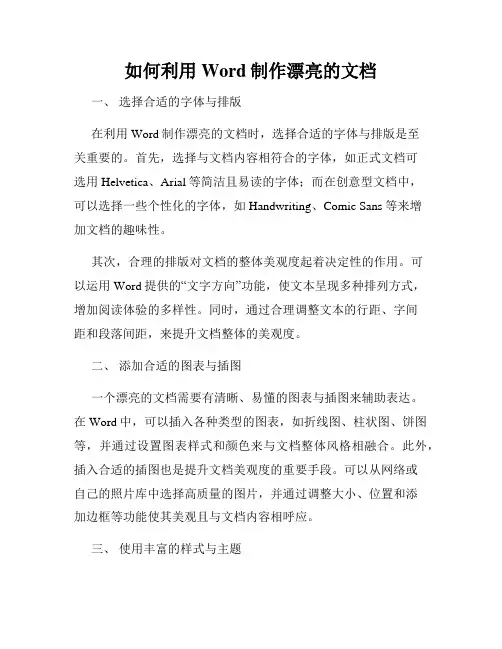 如何利用 Word 制作漂亮的文档

一、 选择合适的字体与排版

在利用 Word 制作漂亮的文档时，选择合适的字体与排版是至关重要的。首先，选择与文档内容相符合的字体，如正式文档可选用 Helvetica、Arial 等简洁且易读的字体；而在创意型文档中，可以选择一些个性化的字体，如 Handwriting、Comic Sans 等来增加文档的趣味性。

其次，合理的排版对文档的整体美观度起着决定性的作用。可以运用 Word 提供的“文字方向”功能，使文本呈现多种排列方式，增加阅读体验的多样性。同时，通过合理调整文本的行距、字间距和段落间距，来提升文档整体的美观度。

二、 添加合适的图表与插图

一个漂亮的文档需要有清晰、易懂的图表与插图来辅助表达。在 Word 中，可以插入各种类型的图表，如折线图、柱状图、饼图等，并通过设置图表样式和颜色来与文档整体风格相融合。此外，插入合适的插图也是提升文档美观度的重要手段。可以从网络或自己的照片库中选择高质量的图片，并通过调整大小、位置和添加边框等功能使其美观且与文档内容相呼应。

三、 使用丰富的样式与主题